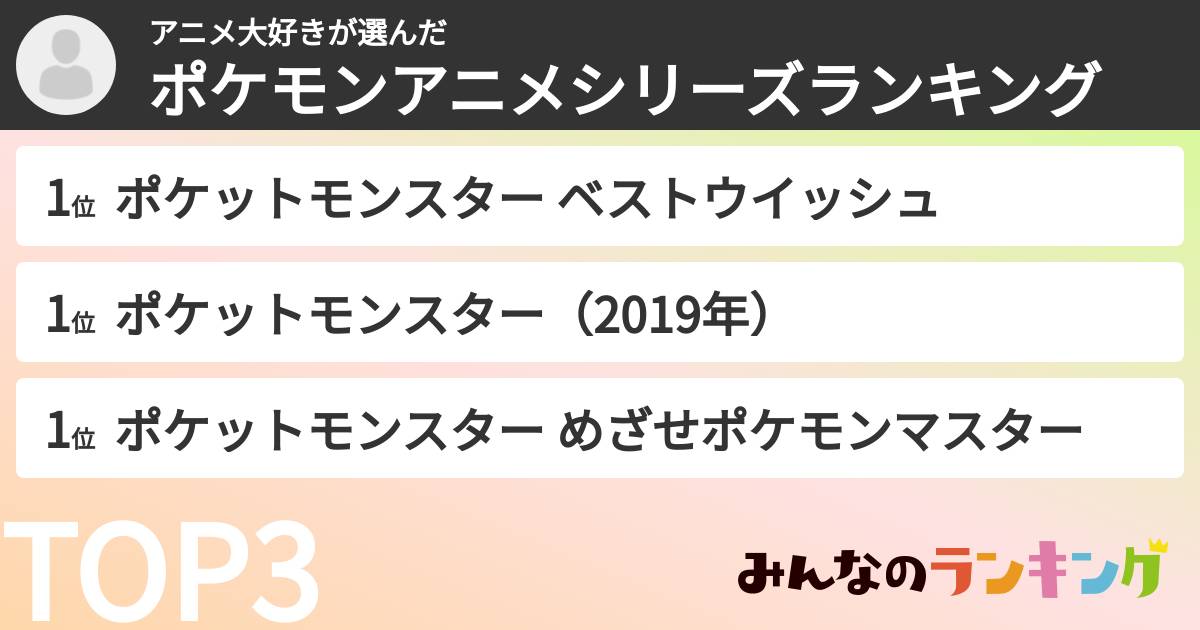 アニメ大好きが選んだ
ポケモンアニメシリーズランキング

1位 ポケットモンスター ベストウイッシュ

1位 ポケットモンスター（2019年）

1位 ポケットモンスター めざせポケモンマスター

TOP3

みんなのランキング